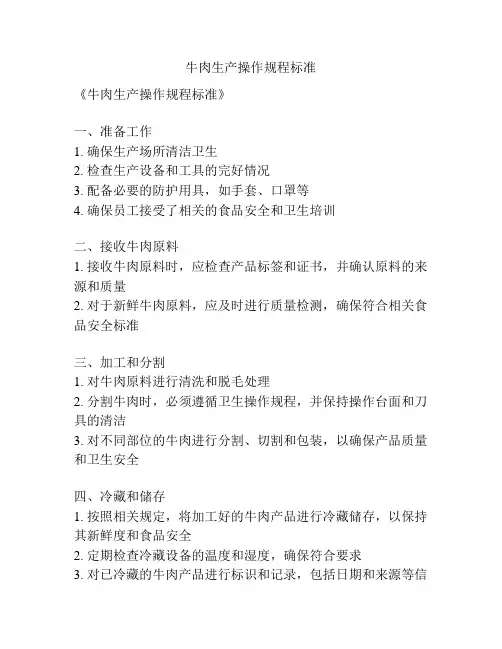 牛肉生产操作规程标准

《牛肉生产操作规程标准》

一、准备工作
1. 确保生产场所清洁卫生
2. 检查生产设备和工具的完好情况
3. 配备必要的防护用具，如手套、口罩等
4. 确保员工接受了相关的食品安全和卫生培训

二、接收牛肉原料
1. 接收牛肉原料时，应检查产品标签和证书，并确认原料的来源和质量
2. 对于新鲜牛肉原料，应及时进行质量检测，确保符合相关食品安全标准

三、加工和分割
1. 对牛肉原料进行清洗和脱毛处理
2. 分割牛肉时，必须遵循卫生操作规程，并保持操作台面和刀具的清洁
3. 对不同部位的牛肉进行分割、切割和包装，以确保产品质量和卫生安全

四、冷藏和储存
1. 按照相关规定，将加工好的牛肉产品进行冷藏储存，以保持其新鲜度和食品安全
2. 定期检查冷藏设备的温度和湿度，确保符合要求
3. 对已冷藏的牛肉产品进行标识和记录，包括日期和来源等信